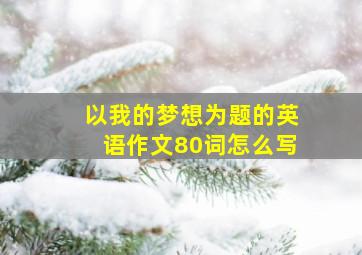 以我的梦想为题的英语作文80词怎么写